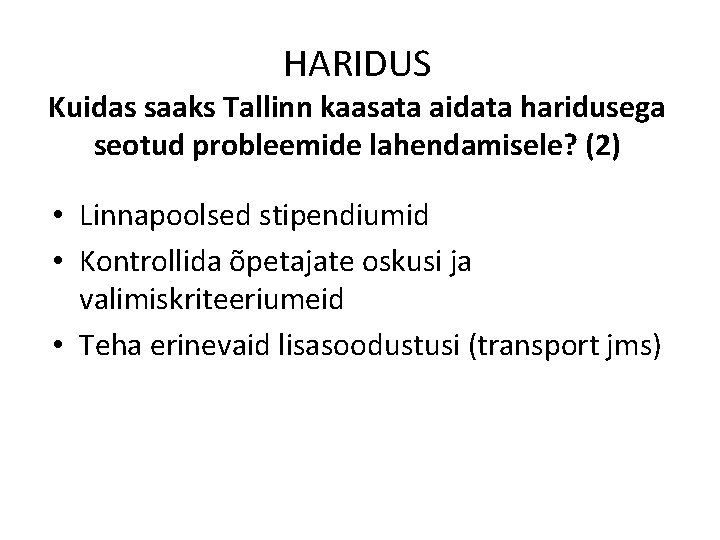 HARIDUS

Kuidas saaks Tallinn kaasata aidata haridusega seotud probleemide lahendamisele? (2)

• Linnapoolsed stipendiumid
• Kontrollida õpetajate oskusi ja valimiskriteeriumeid
• Teha erinevaid lisasoodustusi (transport jms)